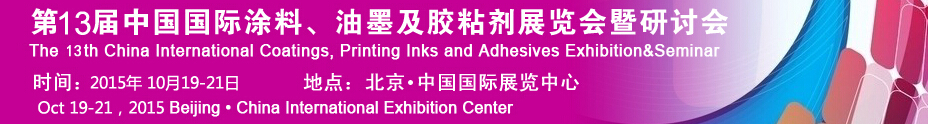 第13届中国国际涂料、油墨及胶粘剂展览会暨研讨会
The 13th China International Coatings, Printing Inks and Adhesives Exhibition&Seminar
时间：2015年 10月19-21日　　地点：北京•中国国际展览中心
Oct 19-21 , 2015 Beijing • China International Exhibition Center